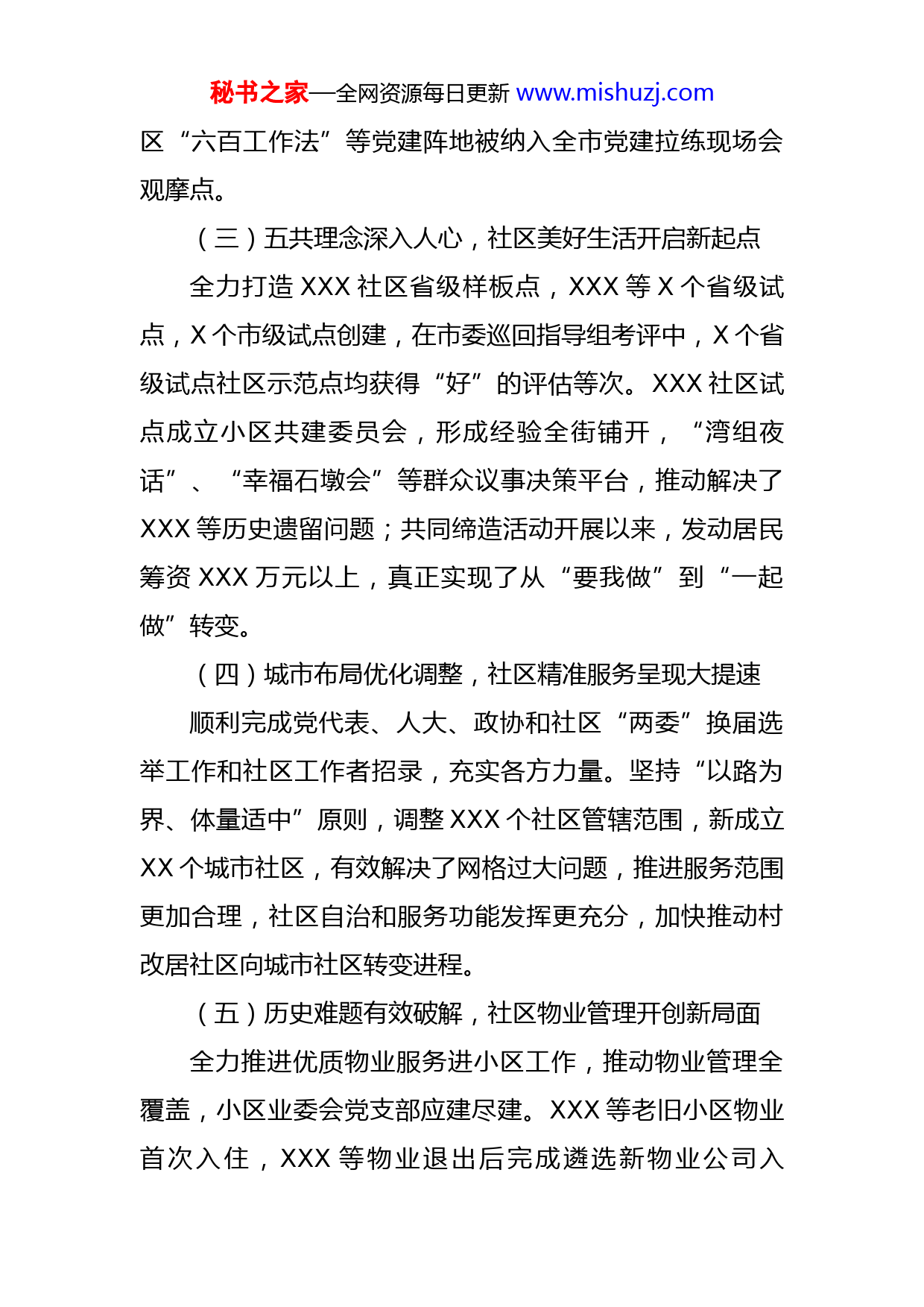 秘书之家—全网资源每日更新 www.mishuzj.com

区“六百工作法”等党建阵地被纳入全市党建拉练现场会观摩点。

（三）五共理念深入人心，社区美好生活开启新起点

全力打造 XXX 社区省级样板点，XXX 等 X 个省级试点，X 个市级试点创建，在市委巡回指导组考评中，X 个省级试点社区示范点均获得“好”的评估等次。XXX 社区试点成立小区共建委员会，形成经验全街铺开，“湾组夜话”、“幸福石墩会”等群众议事决策平台，推动解决了 XXX 等历史遗留问题；共同缔造活动开展以来，发动居民筹资 XXX 万元以上，真正实现了从“要我做”到“一起做”转变。

（四）城市布局优化调整，社区精准服务呈现大提速

顺利完成党代表、人大、政协和社区“两委”换届选举工作和社区工作者招录，充实各方力量。坚持“以路为界、体量适中”原则，调整 XXX 个社区管辖范围，新成立 XX 个城市社区，有效解决了网格过大问题，推进服务范围更加合理，社区自治和服务功能发挥更充分，加快推动村改居社区向城市社区转变进程。

（五）历史难题有效破解，社区物业管理开创新局面

全力推进优质物业服务进小区工作，推动物业管理全覆盖，小区业委会党支部应建尽建。XXX 等老旧小区物业首次入住，XXX 等物业退出后完成遴选新物业公司入